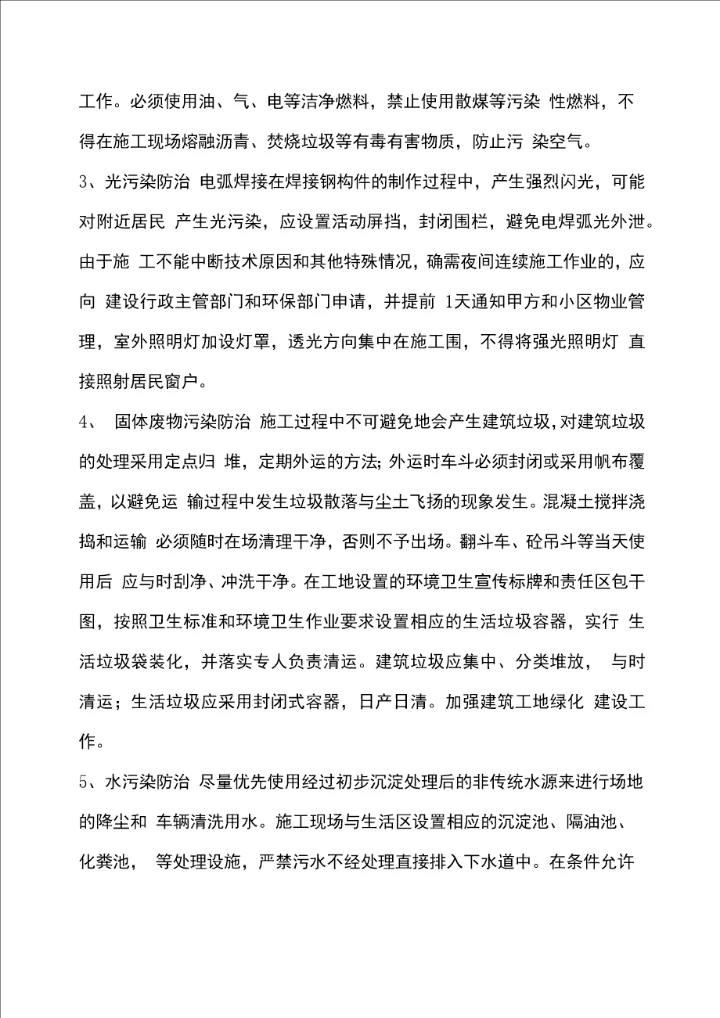 工作。必须使用油、气、电等洁净燃料，禁止使用散煤等污染 性燃料，不得在施工现场熔融沥青、焚烧垃圾等有毒有害物质，防止污 染空气。

3、光污染防治 电弧焊接在焊接钢构件的制作过程中，产生强烈闪光，可能对附近居民 产生光污染，应设置活动屏挡，封闭围栏，避免电焊弧光外泄。由于施 工不能中断技术原因和其他特殊情况，确需夜间连续施工作业的，应向 建设行政主管部门和环保部门申请，并提前 1天通知甲方和小区物业管理，室外照明灯加设灯罩，透光方向集中在施工围，不得将强光照明灯 直接照射居民窗户。

4、 固体废物污染防治 施工过程中不可避免地会产生建筑垃圾，对建筑垃圾的处理采用定点归 堆，定期外运的方法；外运时车斗必须封闭或采用帆布覆盖，以避免运 输过程中发生垃圾散落与尘土飞扬的现象发生。混凝土搅拌浇捣和运输 必须随时在场清理干净，否则不予出场。翻斗车、砼吊斗等当天使用后 应与时刮净、冲洗干净。在工地设置的环境卫生宣传标牌和责任区包干图，按照卫生标准和环境卫生作业要求设置相应的生活垃圾容器，实行 生活垃圾袋装化，并落实专人负责清运。建筑垃圾应集中、分类堆放， 与时清运；生活垃圾应采用封闭式容器，日产日清。加强建筑工地绿化 建设工作。

5、水污染防治 尽量优先使用经过初步沉淀处理后的非传统水源来进行场地的降尘和 车辆清洗用水。施工现场与生活区设置相应的沉淀池、隔油池、化粪池， 等处理设施，严禁污水不经处理直接排入下水道中。在条件允许